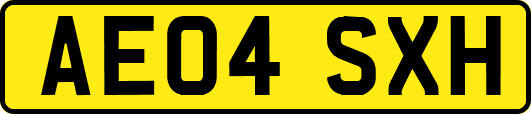 AE04 SXH